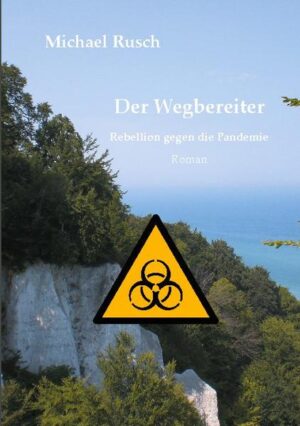 Michael Rusch

Der Wegbereiter

Rebellion gegen die Pandemie

Roman